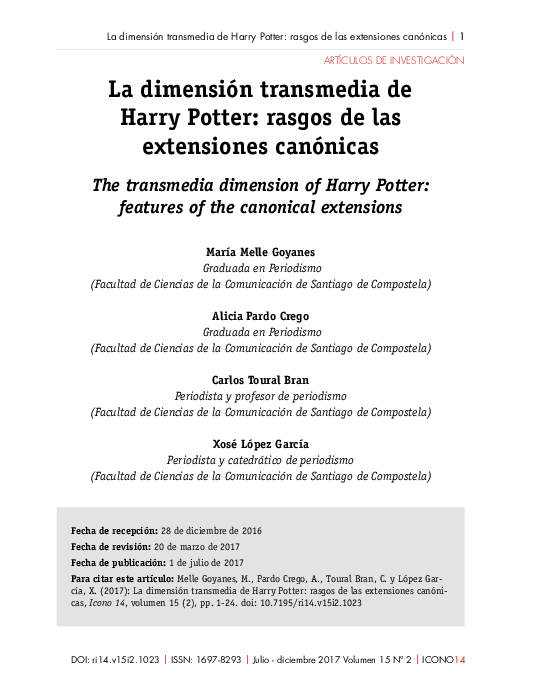 La dimensión transmedia de Harry Potter: rasgos de las extensiones canónicas | 1

ARTÍCULOS DE INVESTIGACIÓN

La dimensión transmedia de Harry Potter: rasgos de las extensiones canónicas

The transmedia dimension of Harry Potter: features of the canonical extensions

María Melle Goyanes
Graduada en Periodismo
(Facultad de Ciencias de la Comunicación de Santiago de Compostela)

Alicia Pardo Crego
Graduada en Periodismo
(Facultad de Ciencias de la Comunicación de Santiago de Compostela)

Carlos Toural Bran
Periodista y profesor de periodismo
(Facultad de Ciencias de la Comunicación de Santiago de Compostela)

Xosé López García
Periodista y catedrático de periodismo
(Facultad de Ciencias de la Comunicación de Santiago de Compostela)

Fecha de recepción: 28 de diciembre de 2016
Fecha de revisión: 20 de marzo de 2017
Fecha de publicación: 1 de julio de 2017
Para citar este artículo: Melle Goyanes, M., Pardo Crego, A., Toural Bran, C. y López García, X. (2017): La dimensión transmedia de Harry Potter: rasgos de las extensiones canónicas, Icono 14, volumen 15 (2), pp. 1-24. doi: 10.7195/ri14.v15i2.1023

DOI: ri14.v15i2.1023 | ISSN: 1697-8293 | Julio - diciembre 2017 Volumen 15 Nº 2 | ICONO14